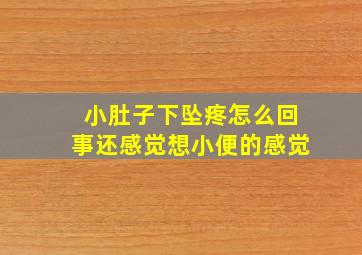 小肚子下坠疼怎么回事还感觉想小便的感觉